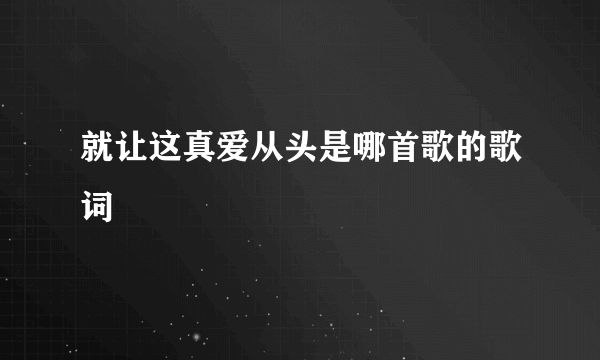 就让这真爱从头是哪首歌的歌词